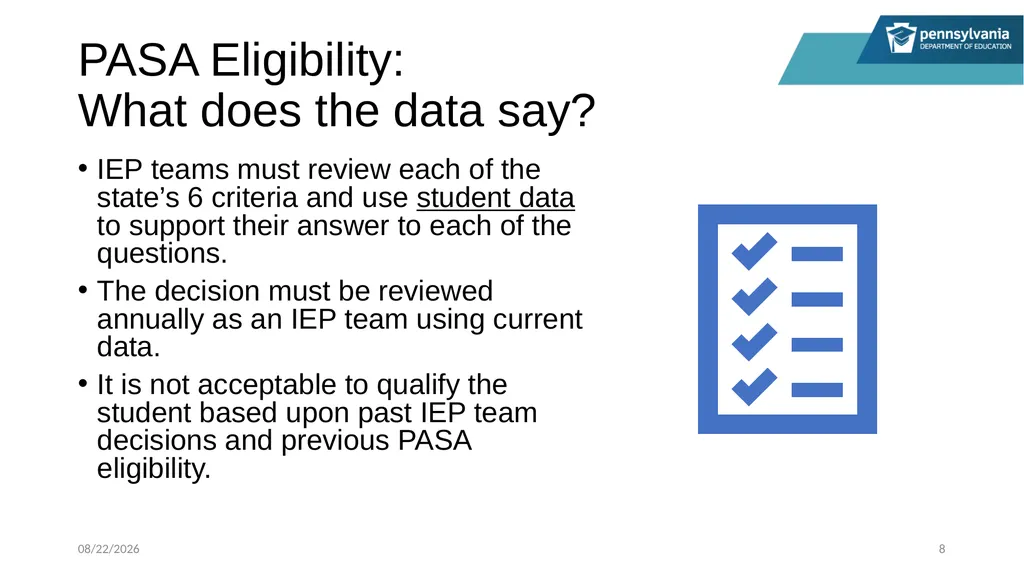 pennsylvania
DEPARTMENT OF EDUCATION

PASA Eligibility:
What does the data say?

• IEP teams must review each of the state’s 6 criteria and use student data to support their answer to each of the questions.

• The decision must be reviewed annually as an IEP team using current data.

• It is not acceptable to qualify the student based upon past IEP team decisions and previous PASA eligibility.

08/22/2026

8